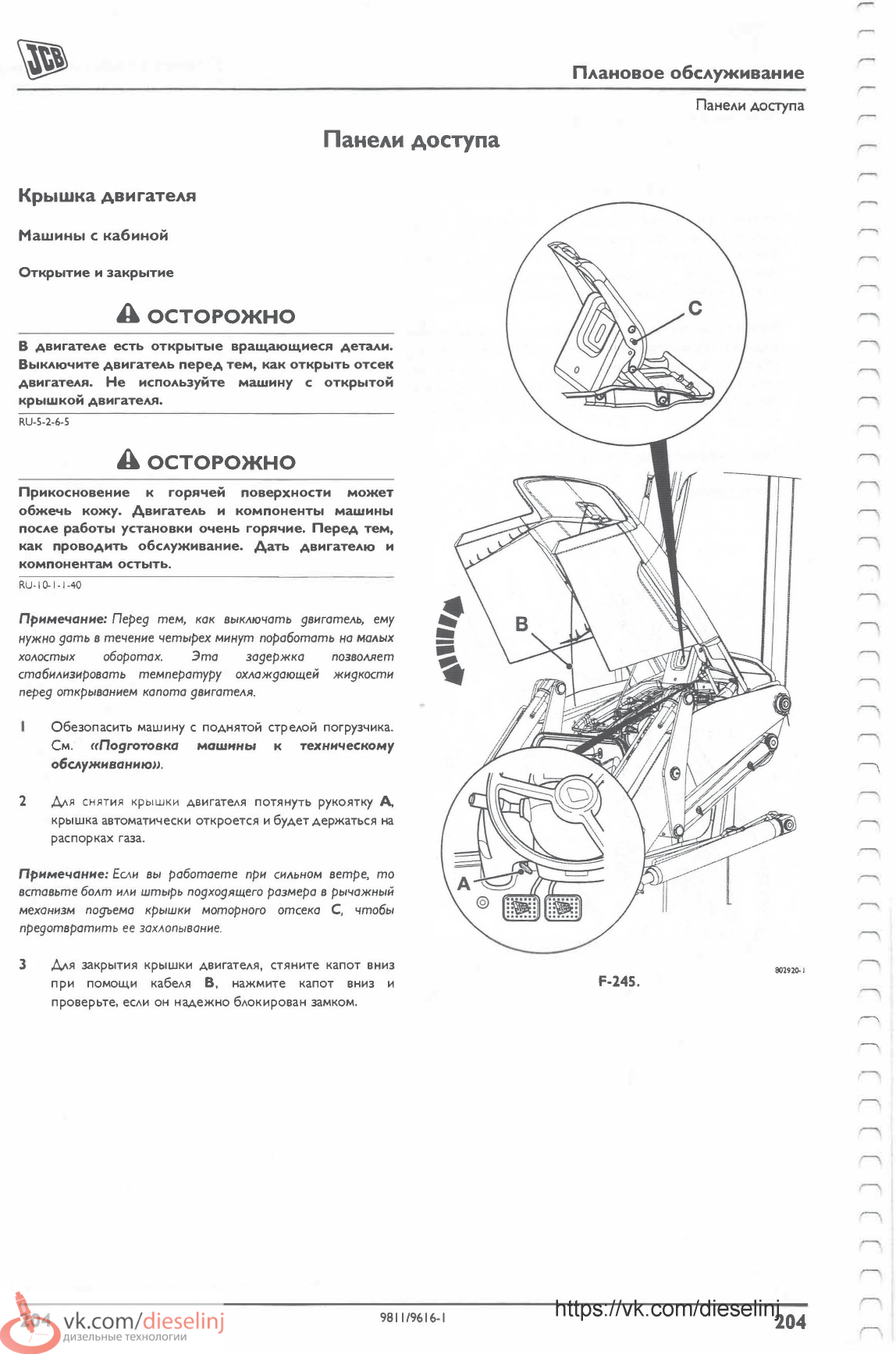 JCB

Плановое обслуживание

Панели доступа

Панели доступа

Крышка двигателя

Машины с кабиной

Открытие и закрытие

ОСТОРОЖНО

В двигателе есть открытые вращающиеся детали. Выключите двигатель перед тем, как открыть отсек двигателя. Не используйте машину с открытой крышкой двигателя.

RU-5-2-6-5

ОСТОРОЖНО

Прикосновение к горячей поверхности может обжечь кожу. Двигатель и компоненты машины после работы установки очень горячие. Перед тем, как проводить обслуживание. Дать двигателю и компонентам остыть.

RU-10-1-1-40

Примечание: Перед тем, как выключать двигатель, ему нужно дать в течение четырех минут поработать на малых холостых оборотах. Эта задержка позволяет стабилизировать температуру охлаждающей жидкости перед открыванием капота двигателя.

1 Обезопасить машину с поднятой стрелой погрузчика. См. «Подготовка машины к техническому обслуживанию».

2 Для снятия крышки двигателя потянуть рукоятку A, крышка автоматически откроется и будет держаться на распорках газа.

Примечание: Если вы работаете при сильном ветре, то вставьте болт или штырь подходящего размера в рычажный механизм подъема крышки моторного отсека C, чтобы предотвратить ее захлопывание.

3 Для закрытия крышки двигателя, стяните капот вниз при помощи кабеля B, нажмите капот вниз и проверьте, если он надежно блокирован замком.

C

B

A

802920-1

F-245.

204 vk.com/dieselinj
дизельные технологии

9811/9616-1

https://vk.com/dieselinj

204